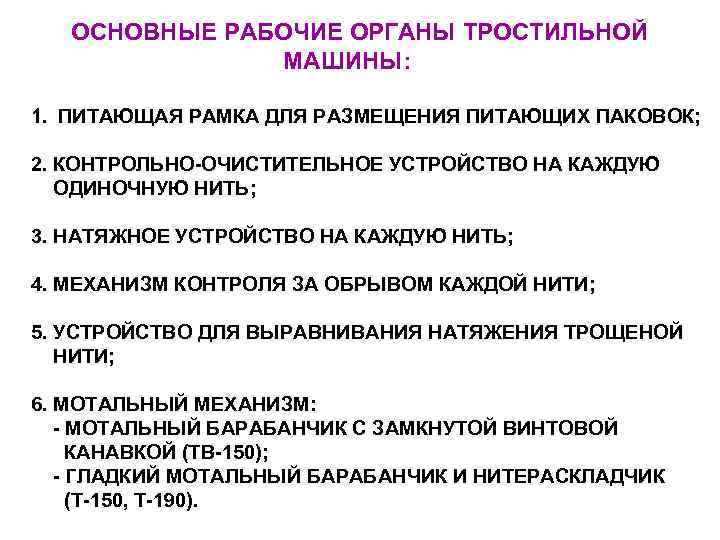 ОСНОВНЫЕ РАБОЧИЕ ОРГАНЫ ТРОСТИЛЬНОЙ МАШИНЫ:

1. ПИТАЮЩАЯ РАМКА ДЛЯ РАЗМЕЩЕНИЯ ПИТАЮЩИХ ПАКОВОК;

2. КОНТРОЛЬНО-ОЧИСТИТЕЛЬНОЕ УСТРОЙСТВО НА КАЖДУЮ ОДИНОЧНУЮ НИТЬ;

3. НАТЯЖНОЕ УСТРОЙСТВО НА КАЖДУЮ НИТЬ;

4. МЕХАНИЗМ КОНТРОЛЯ ЗА ОБРЫВОМ КАЖДОЙ НИТИ;

5. УСТРОЙСТВО ДЛЯ ВЫРАВНИВАНИЯ НАТЯЖЕНИЯ ТРОЩЕНОЙ НИТИ;

6. МОТАЛЬНЫЙ МЕХАНИЗМ:
- МОТАЛЬНЫЙ БАРАБАНЧИК С ЗАМКНУТОЙ ВИНТОВОЙ КАНАВКОЙ (ТВ-150);
- ГЛАДКИЙ МОТАЛЬНЫЙ БАРАБАНЧИК И НИТЕРАСКЛАДЧИК (Т-150, Т-190).